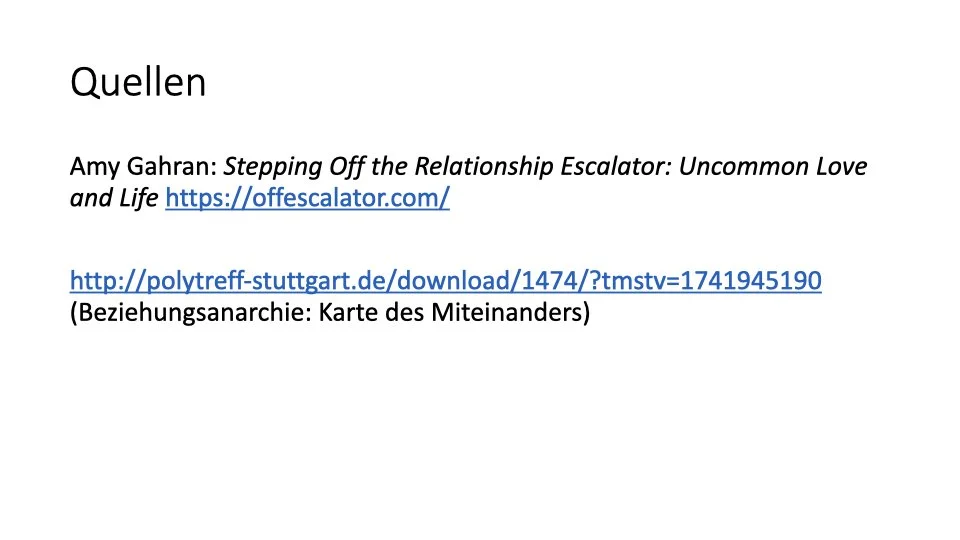 Quellen

Amy Gahran: Stepping Off the Relationship Escalator: Uncommon Love and Life https://offescalator.com/

http://polytreff-stuttgart.de/download/1474/?tmstv=1741945190 (Beziehungsanarchie: Karte des Miteinanders)